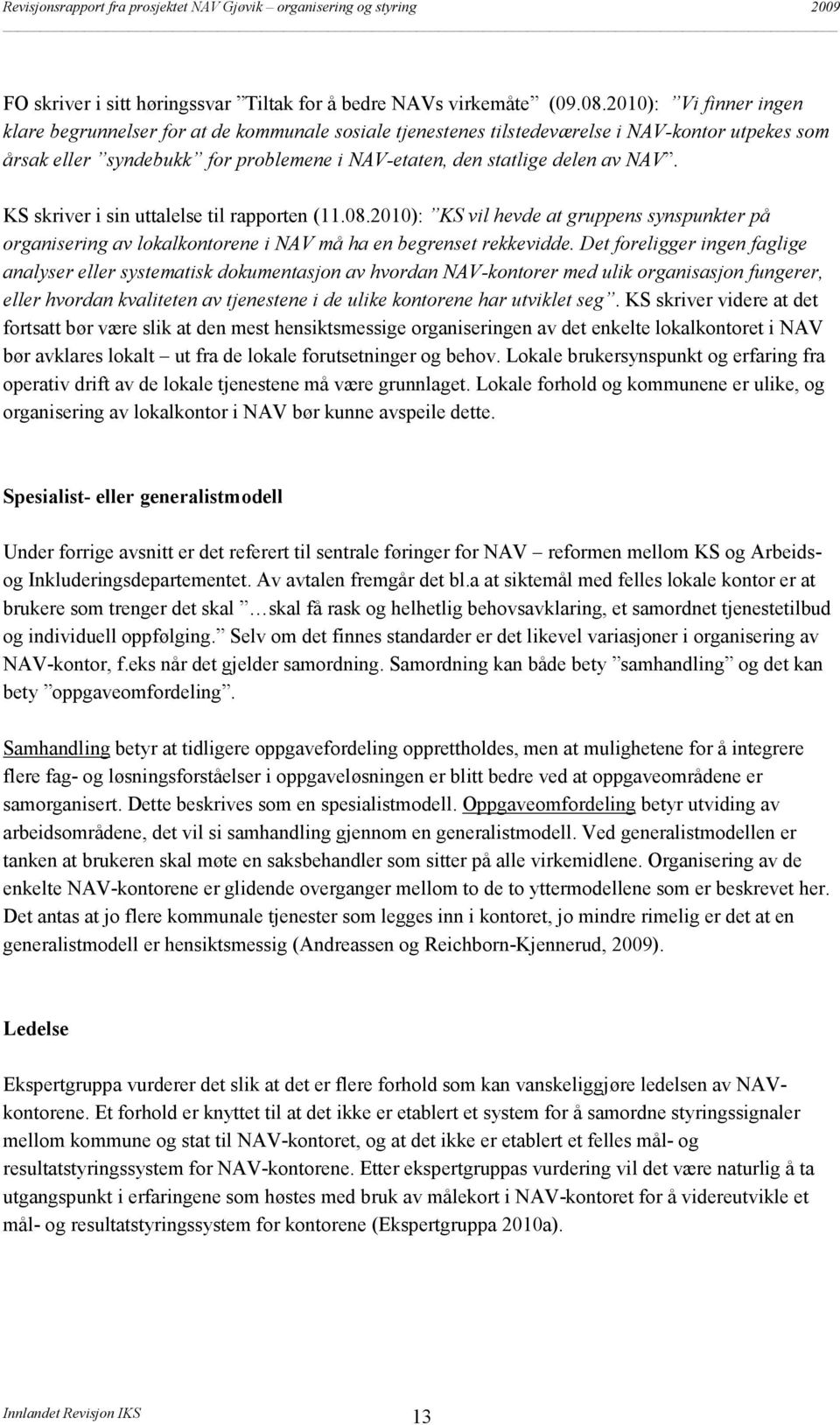 Revisjonsrapport fra prosjektet NAV Gjøvik – organisering og styring 2009

FO skriver i sitt høringssvar ”Tiltak for å bedre NAVs virkemåte” (09.08.2010): ”Vi finner ingen klare begrunnelser for at de kommunale sosiale tjenestenes tilstedeværelse i NAV-kontor utpekes som årsak eller ”syndebukk” for problemene i NAV-etaten, den statlige delen av NAV”.

KS skriver i sin uttalelse til rapporten (11.08.2010): ”KS vil hevde at gruppens synspunkter på organisering av lokalkontorene i NAV må ha en begrenset rekkevidde. Det foreligger ingen faglige analyser eller systematisk dokumentasjon av hvordan NAV-kontorer med ulik organisasjon fungerer, eller hvordan kvaliteten av tjenestene i de ulike kontorene har utviklet seg”. KS skriver videre at det fortsatt bør være slik at den mest hensiktsmessige organiseringen av det enkelte lokalkontoret i NAV bør avklares lokalt – ut fra de lokale forutsetninger og behov. Lokale brukersynspunkt og erfaring fra operativ drift av de lokale tjenestene må være grunnlaget. Lokale forhold og kommunene er ulike, og organisering av lokalkontor i NAV bør kunne avspeile dette.

Spesialist- eller generalistmodell

Under forrige avsnitt er det referert til sentrale føringer for NAV – reformen mellom KS og Arbeids- og Inkluderingsdepartementet. Av avtalen fremgår det bl.a at siktemål med felles lokale kontor er at brukere som trenger det skal ”…skal få rask og helhetlig behovsavklaring, et samordnet tjenestetilbud og individuell oppfølging.” Selv om det finnes standarder er det likevel variasjoner i organisering av NAV-kontor, f.eks når det gjelder samordning. Samordning kan både bety ”samhandling” og det kan bety ”oppgaveomfordeling”.

Samhandling betyr at tidligere oppgavefordeling opprettholdes, men at mulighetene for å integrere flere fag- og løsningsforståelser i oppgaveløsningen er blitt bedre ved at oppgaveområdene er samorganisert. Dette beskrives som en spesialistmodell. Oppgaveomfordeling betyr utviding av arbeidsområdene, det vil si samhandling gjennom en generalistmodell. Ved generalistmodellen er tanken at brukeren skal møte en saksbehandler som sitter på alle virkemidlene. Organisering av de enkelte NAV-kontorene er glidende overganger mellom to de to yttermodellene som er beskrevet her. Det antas at jo flere kommunale tjenester som legges inn i kontoret, jo mindre rimelig er det at en generalistmodell er hensiktsmessig (Andreassen og Reichborn-Kjennerud, 2009).

Ledelse

Ekspertgruppa vurderer det slik at det er flere forhold som kan vanskeliggjøre ledelsen av NAV-kontorene. Et forhold er knyttet til at det ikke er etablert et system for å samordne styringssignaler mellom kommune og stat til NAV-kontoret, og at det ikke er etablert et felles mål- og resultatstyringssystem for NAV-kontorene. Etter ekspertgruppas vurdering vil det være naturlig å ta utgangspunkt i erfaringene som høstes med bruk av målekort i NAV-kontoret for å videreutvikle et mål- og resultatstyringssystem for kontorene (Ekspertgruppa 2010a).

Innlandet Revisjon IKS 13